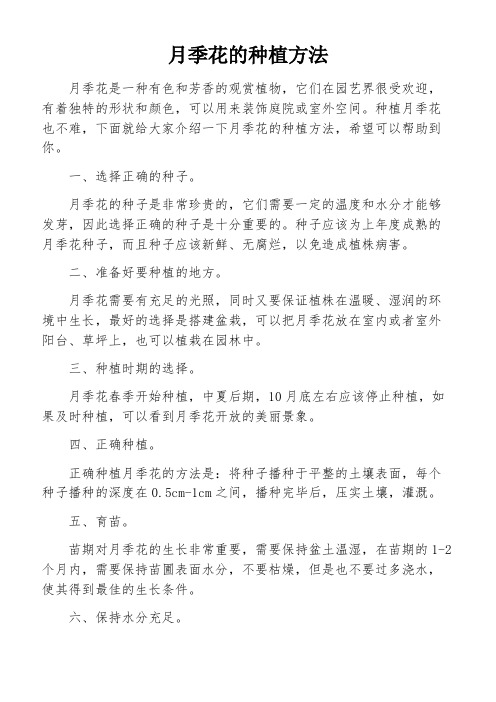 月季花的种植方法

月季花是一种有色和芳香的观赏植物，它们在园艺界很受欢迎，有着独特的形状和颜色，可以用来装饰庭院或室外空间。种植月季花也不难，下面就给大家介绍一下月季花的种植方法，希望可以帮助到你。

一、选择正确的种子。

月季花的种子是非常珍贵的，它们需要一定的温度和水分才能够发芽，因此选择正确的种子是十分重要的。种子应该为上年度成熟的月季花种子，而且种子应该新鲜、无腐烂，以免造成植株病害。

二、准备好要种植的地方。

月季花需要有充足的光照，同时又要保证植株在温暖、湿润的环境中生长，最好的选择是搭建盆栽，可以把月季花放在室内或者室外阳台、草坪上，也可以植栽在园林中。

三、种植时期的选择。

月季花春季开始种植，中夏后期，10月底左右应该停止种植，如果及时种植，可以看到月季花开放的美丽景象。

四、正确种植。

正确种植月季花的方法是：将种子播种于平整的土壤表面，每个种子播种的深度在0.5cm-1cm之间，播种完毕后，压实土壤，灌溉。

五、育苗。

苗期对月季花的生长非常重要，需要保持盆土温湿，在苗期的1-2个月内，需要保持苗圃表面水分，不要枯燥，但是也不要过多浇水，使其得到最佳的生长条件。

六、保持水分充足。